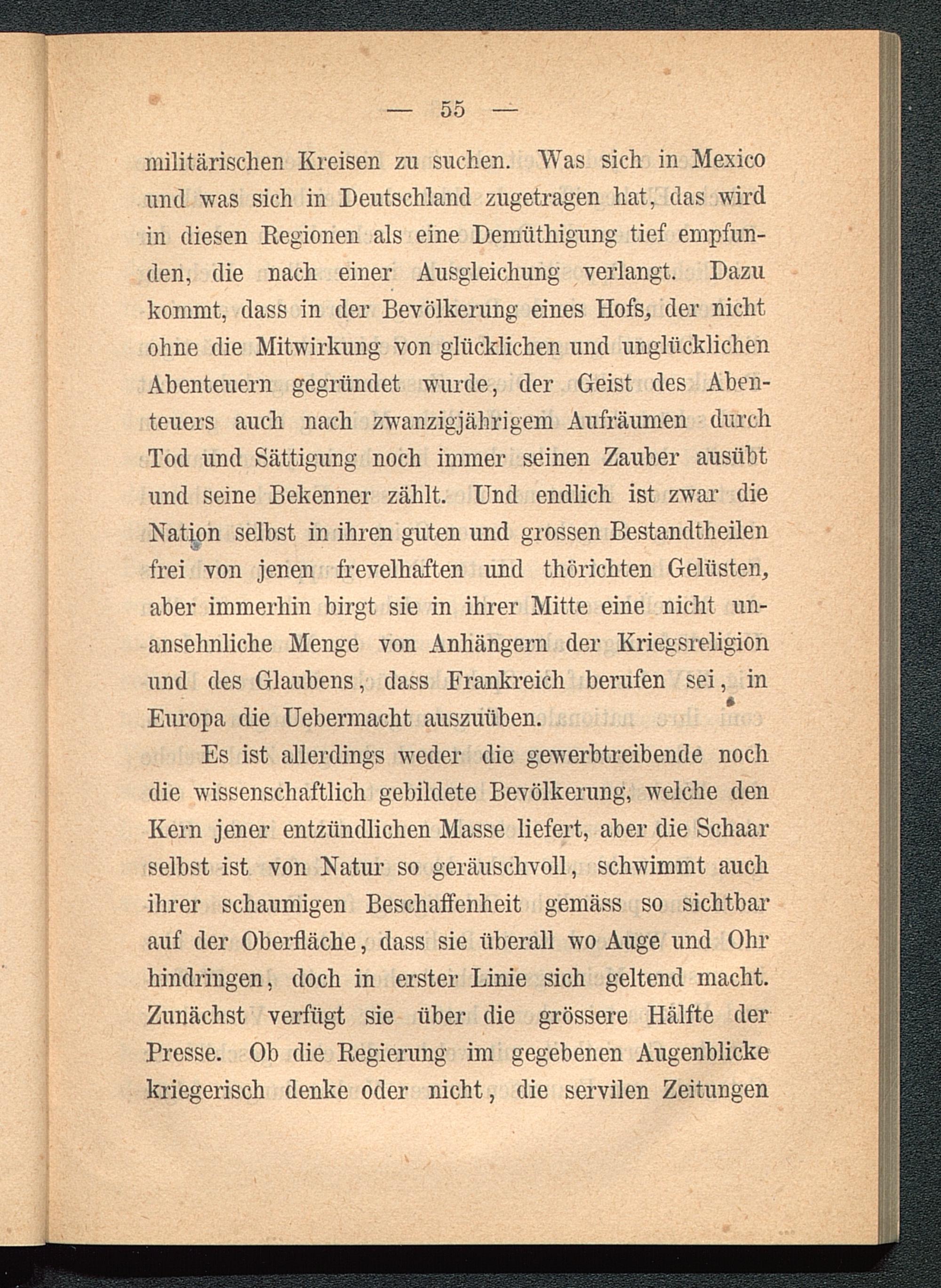 — 55 —

militärischen Kreisen zu suchen. Was sich in Mexico und was sich in Deutschland zugetragen hat, das wird in diesen Regionen als eine Demüthigung tief empfunden, die nach einer Ausgleichung verlangt. Dazu kommt, dass in der Bevölkerung eines Hofs, der nicht ohne die Mitwirkung von glücklichen und unglücklichen Abenteuern gegründet wurde, der Geist des Abenteuers auch nach zwanzigjährigem Aufräumen durch Tod und Sättigung noch immer seinen Zauber ausübt und seine Bekenner zählt. Und endlich ist zwar die Nation selbst in ihren guten und grossen Bestandtheilen frei von jenen frevelhaften und thörichten Gelüsten, aber immerhin birgt sie in ihrer Mitte eine nicht unansehnliche Menge von Anhängern der Kriegsreligion und des Glaubens, dass Frankreich berufen sei, in Europa die Uebermacht auszuüben.

Es ist allerdings weder die gewerbtreibende noch die wissenschaftlich gebildete Bevölkerung, welche den Kern jener entzündlichen Masse liefert, aber die Schaar selbst ist von Natur so geräuschvoll, schwimmt auch ihrer schaumigen Beschaffenheit gemäss so sichtbar auf der Oberfläche, dass sie überall wo Auge und Ohr hindringen, doch in erster Linie sich geltend macht. Zunächst verfügt sie über die grössere Hälfte der Presse. Ob die Regierung im gegebenen Augenblicke kriegerisch denke oder nicht, die servilen Zeitungen